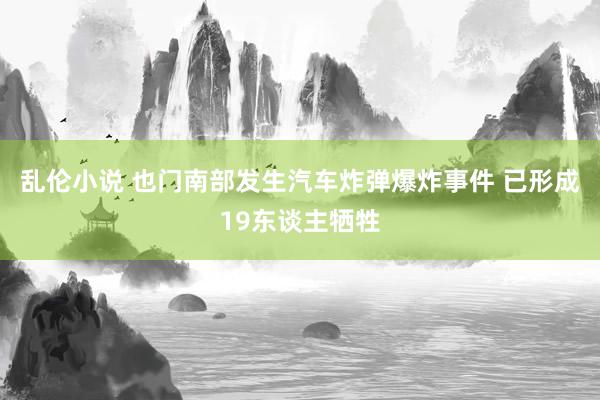 乱伦小说 也门南部发生汽车炸弹爆炸事件 已形成19东谈主牺牲